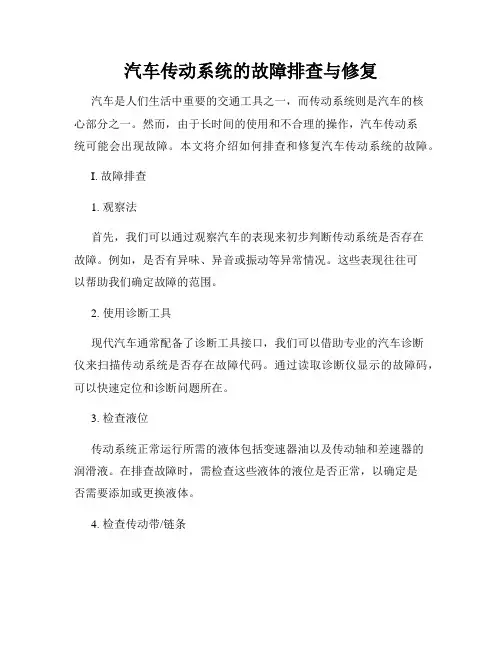 汽车传动系统的故障排查与修复

汽车是人们生活中重要的交通工具之一，而传动系统则是汽车的核心部分之一。然而，由于长时间的使用和不合理的操作，汽车传动系统可能会出现故障。本文将介绍如何排查和修复汽车传动系统的故障。

I. 故障排查

1. 观察法

首先，我们可以通过观察汽车的表现来初步判断传动系统是否存在故障。例如，是否有异味、异音或振动等异常情况。这些表现往往可以帮助我们确定故障的范围。

2. 使用诊断工具

现代汽车通常配备了诊断工具接口，我们可以借助专业的汽车诊断仪来扫描传动系统是否存在故障代码。通过读取诊断仪显示的故障码，可以快速定位和诊断问题所在。

3. 检查液位

传动系统正常运行所需的液体包括变速器油以及传动轴和差速器的润滑液。在排查故障时，需检查这些液体的液位是否正常，以确定是否需要添加或更换液体。

4. 检查传动带/链条